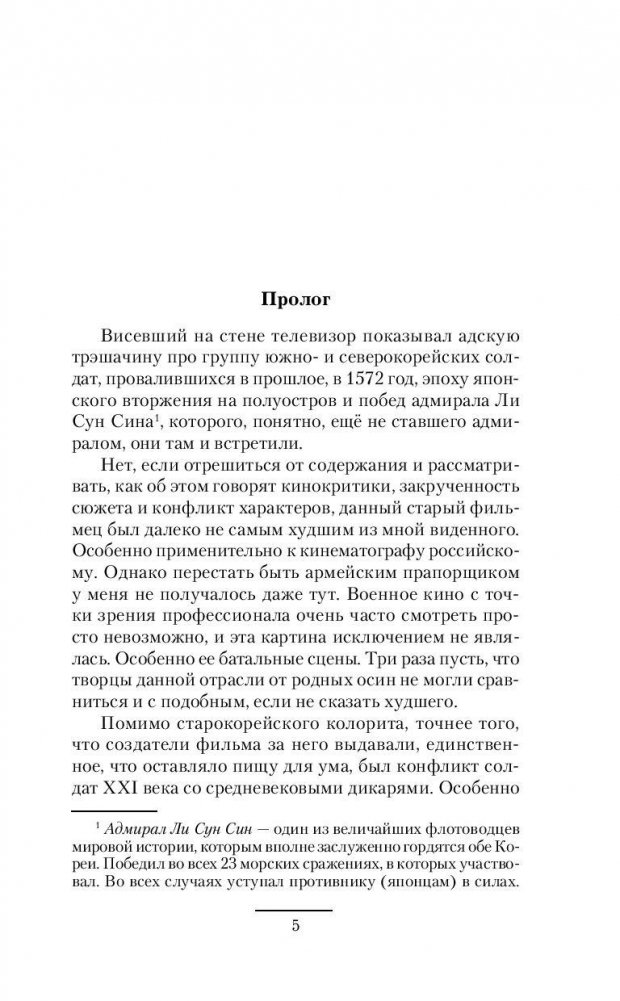 Пролог

Висевший на стене телевизор показывал адскую трэшачину про группу южно- и северокорейских солдат, провалившихся в прошлое, в 1572 год, эпоху японского вторжения на полуостров и побед адмирала Ли Сун Сина$^1$, которого, понятно, ещё не ставшего адмиралом, они там и встретили.

Нет, если отрешиться от содержания и рассматривать, как об этом говорят кинокритики, закрученность сюжета и конфликт характеров, данный старый фильмец был далеко не самым худшим из мной виденного. Особенно применительно к кинематографу российскому. Однако перестать быть армейским прапорщиком у меня не получалось даже тут. Военное кино с точки зрения профессионала очень часто смотреть просто невозможно, и эта картина исключением не являлась. Особенно ее батальные сцены. Три раза пусть, что творцы данной отрасли от родных осин не могли сравниться и с подобным, если не сказать худшего.

Помимо старокорейского колорита, точнее того, что создатели фильма за него выдавали, единственное, что оставляло пищу для ума, был конфликт солдат XXI века со средневековыми дикарями. Особенно

$^1$ Адмирал Ли Сун Син — один из величайших флотоводцев мировой истории, которым вполне заслуженно гордятся обе Кореи. Победил во всех 23 морских сражениях, в которых участвовал. Во всех случаях уступал противнику (японцам) в силах.

5